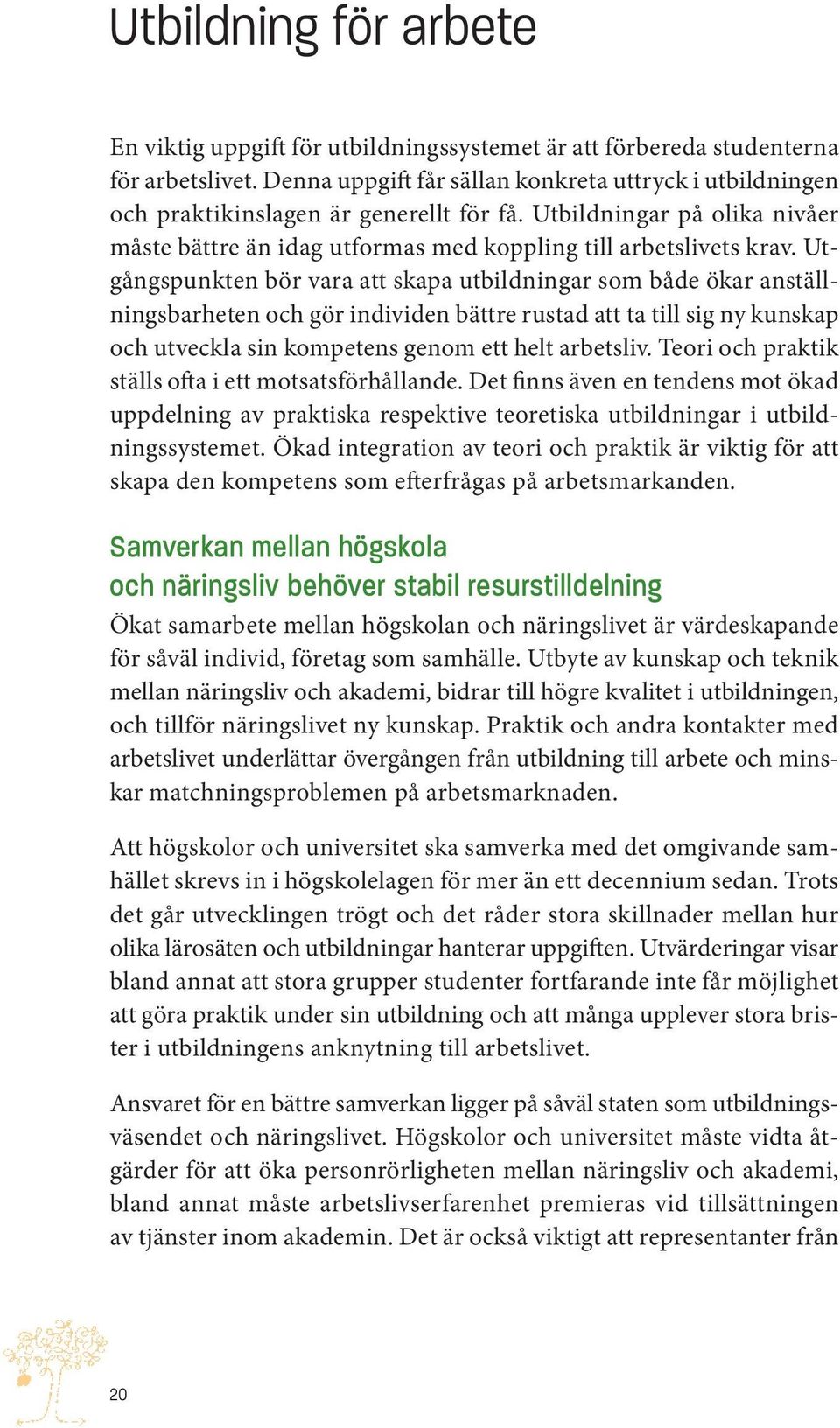 Utbildning för arbete

En viktig uppgift för utbildningssystemet är att förbereda studenterna för arbetslivet. Denna uppgift får sällan konkreta uttryck i utbildningen och praktikinslagen är generellt för få. Utbildningar på olika nivåer måste bättre än idag utformas med koppling till arbetslivets krav. Utgångspunkten bör vara att skapa utbildningar som både ökar anställningsbarheten och gör individen bättre rustad att ta till sig ny kunskap och utveckla sin kompetens genom ett helt arbetsliv. Teori och praktik ställs ofta i ett motsatsförhållande. Det finns även en tendens mot ökad uppdelning av praktiska respektive teoretiska utbildningar i utbildningssystemet. Ökad integration av teori och praktik är viktig för att skapa den kompetens som efterfrågas på arbetsmarkanden.

Samverkan mellan högskola och näringsliv behöver stabil resurstilldelning

Ökat samarbete mellan högskolan och näringslivet är värdeskapande för såväl individ, företag som samhälle. Utbyte av kunskap och teknik mellan näringsliv och akademi, bidrar till högre kvalitet i utbildningen, och tillför näringslivet ny kunskap. Praktik och andra kontakter med arbetslivet underlättar övergången från utbildning till arbete och minskar matchningsproblemen på arbetsmarknaden.

Att högskolor och universitet ska samverka med det omgivande samhället skrevs in i högskolelagen för mer än ett decennium sedan. Trots det går utvecklingen trögt och det råder stora skillnader mellan hur olika lärosäten och utbildningar hanterar uppgiften. Utvärderingar visar bland annat att stora grupper studenter fortfarande inte får möjlighet att göra praktik under sin utbildning och att många upplever stora brister i utbildningens anknytning till arbetslivet.

Ansvaret för en bättre samverkan ligger på såväl staten som utbildningsväsendet och näringslivet. Högskolor och universitet måste vidta åtgärder för att öka personrörligheten mellan näringsliv och akademi, bland annat måste arbetslivserfarenhet premieras vid tillsättningen av tjänster inom akademin. Det är också viktigt att representanter från

20